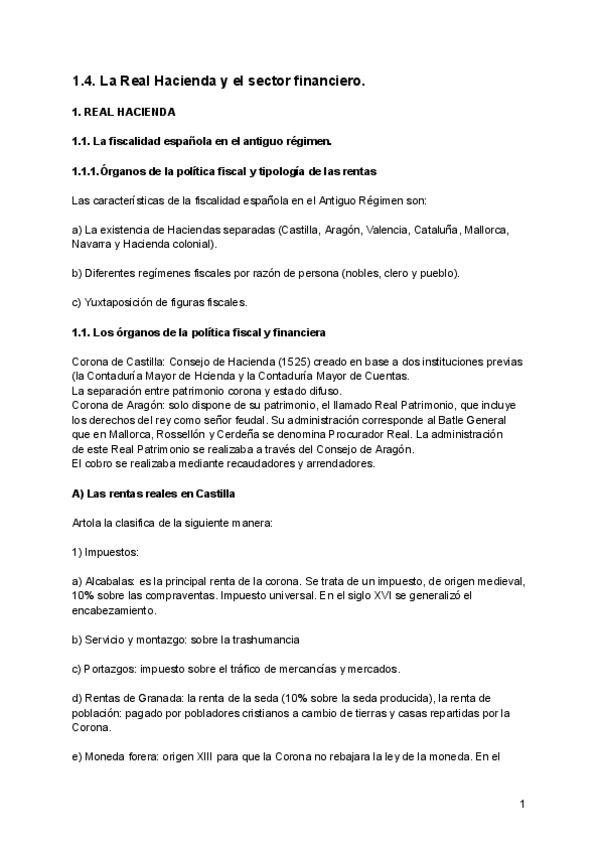 1.4. La Real Hacienda y el sector financiero.

1. REAL HACIENDA

1.1. La fiscalidad española en el antiguo régimen.

1.1.1.Órganos de la política fiscal y tipología de las rentas

Las características de la fiscalidad española en el Antiguo Régimen son:

a) La existencia de Haciendas separadas (Castilla, Aragón, Valencia, Cataluña, Mallorca, Navarra y Hacienda colonial).

b) Diferentes regímenes fiscales por razón de persona (nobles, clero y pueblo).

c) Yuxtaposición de figuras fiscales.

1.1. Los órganos de la política fiscal y financiera

Corona de Castilla: Consejo de Hacienda (1525) creado en base a dos instituciones previas (la Contaduría Mayor de Hcienda y la Contaduría Mayor de Cuentas.
La separación entre patrimonio corona y estado difuso.
Corona de Aragón: solo dispone de su patrimonio, el llamado Real Patrimonio, que incluye los derechos del rey como señor feudal. Su administración corresponde al Batle General que en Mallorca, Rossellón y Cerdeña se denomina Procurador Real. La administración de este Real Patrimonio se realizaba a través del Consejo de Aragón.
El cobro se realizaba mediante recaudadores y arrendadores.

A) Las rentas reales en Castilla

Artola la clasifica de la siguiente manera:

1) Impuestos:

a) Alcabalas: es la principal renta de la corona. Se trata de un impuesto, de origen medieval, 10% sobre las compraventas. Impuesto universal. En el siglo XVI se generalizó el encabezamiento.

b) Servicio y montazgo: sobre la trashumancia

c) Portazgos: impuesto sobre el tráfico de mercancías y mercados.

d) Rentas de Granada: la renta de la seda (10% sobre la seda producida), la renta de población: pagado por pobladores cristianos a cambio de tierras y casas repartidas por la Corona.

e) Moneda forera: origen XIII para que la Corona no rebajara la ley de la moneda. En el

1